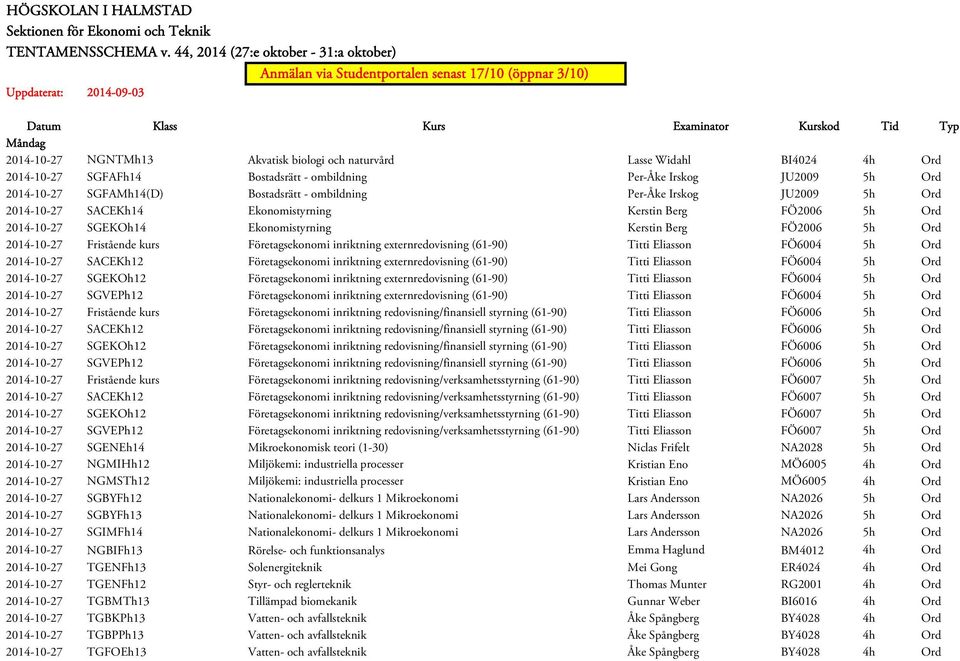 HÖGSKOLAN I HALMSTAD
Sektionen för Ekonomi och Teknik
TENTAMENSSCHEMA v. 44, 2014 (27:e oktober - 31:a oktober)

Anmälan via Studentportalen senast 17/10 (öppnar 3/10)

Uppdaterat: 2014-09-03

| Datum | Klass | Kurs | Examinator | Kurskod | Tid | Typ |
|---|---|---|---|---|---|---|
| Måndag | | | | | | |
| 2014-10-27 | NGNTMh13 | Akvatisk biologi och naturvård | Lasse Widahl | BI4024 | 4h | Ord |
| 2014-10-27 | SGFAFh14 | Bostadsrätt - ombildning | Per-Åke Irskog | JU2009 | 5h | Ord |
| 2014-10-27 | SGFAMh14(D) | Bostadsrätt - ombildning | Per-Åke Irskog | JU2009 | 5h | Ord |
| 2014-10-27 | SACEKh14 | Ekonomistyrning | Kerstin Berg | FÖ2006 | 5h | Ord |
| 2014-10-27 | SGEKOh14 | Ekonomistyrning | Kerstin Berg | FÖ2006 | 5h | Ord |
| 2014-10-27 | Fristående kurs | Företagsekonomi inriktning externredovisning (61-90) | Titti Eliasson | FÖ6004 | 5h | Ord |
| 2014-10-27 | SACEKh12 | Företagsekonomi inriktning externredovisning (61-90) | Titti Eliasson | FÖ6004 | 5h | Ord |
| 2014-10-27 | SGEKOh12 | Företagsekonomi inriktning externredovisning (61-90) | Titti Eliasson | FÖ6004 | 5h | Ord |
| 2014-10-27 | SGVEPh12 | Företagsekonomi inriktning externredovisning (61-90) | Titti Eliasson | FÖ6004 | 5h | Ord |
| 2014-10-27 | Fristående kurs | Företagsekonomi inriktning redovisning/finansiell styrning (61-90) | Titti Eliasson | FÖ6006 | 5h | Ord |
| 2014-10-27 | SACEKh12 | Företagsekonomi inriktning redovisning/finansiell styrning (61-90) | Titti Eliasson | FÖ6006 | 5h | Ord |
| 2014-10-27 | SGEKOh12 | Företagsekonomi inriktning redovisning/finansiell styrning (61-90) | Titti Eliasson | FÖ6006 | 5h | Ord |
| 2014-10-27 | SGVEPh12 | Företagsekonomi inriktning redovisning/finansiell styrning (61-90) | Titti Eliasson | FÖ6006 | 5h | Ord |
| 2014-10-27 | Fristående kurs | Företagsekonomi inriktning redovisning/verksamhetsstyrning (61-90) | Titti Eliasson | FÖ6007 | 5h | Ord |
| 2014-10-27 | SACEKh12 | Företagsekonomi inriktning redovisning/verksamhetsstyrning (61-90) | Titti Eliasson | FÖ6007 | 5h | Ord |
| 2014-10-27 | SGEKOh12 | Företagsekonomi inriktning redovisning/verksamhetsstyrning (61-90) | Titti Eliasson | FÖ6007 | 5h | Ord |
| 2014-10-27 | SGVEPh12 | Företagsekonomi inriktning redovisning/verksamhetsstyrning (61-90) | Titti Eliasson | FÖ6007 | 5h | Ord |
| 2014-10-27 | SGENEh14 | Mikroekonomisk teori (1-30) | Niclas Frifelt | NA2028 | 5h | Ord |
| 2014-10-27 | NGMIHh12 | Miljökemi: industriella processer | Kristian Eno | MÖ6005 | 4h | Ord |
| 2014-10-27 | NGMSTh12 | Miljökemi: industriella processer | Kristian Eno | MÖ6005 | 4h | Ord |
| 2014-10-27 | SGBYFh12 | Nationalekonomi- delkurs 1 Mikroekonomi | Lars Andersson | NA2026 | 5h | Ord |
| 2014-10-27 | SGBYFh13 | Nationalekonomi- delkurs 1 Mikroekonomi | Lars Andersson | NA2026 | 5h | Ord |
| 2014-10-27 | SGIMFh14 | Nationalekonomi- delkurs 1 Mikroekonomi | Lars Andersson | NA2026 | 5h | Ord |
| 2014-10-27 | NGBIFh13 | Rörelse- och funktionsanalys | Emma Haglund | BM4012 | 4h | Ord |
| 2014-10-27 | TGENFh13 | Solenergiteknik | Mei Gong | ER4024 | 4h | Ord |
| 2014-10-27 | TGENFh12 | Styr- och reglerteknik | Thomas Munter | RG2001 | 4h | Ord |
| 2014-10-27 | TGBMTh13 | Tillämpad biomekanik | Gunnar Weber | BI6016 | 4h | Ord |
| 2014-10-27 | TGBKPh13 | Vatten- och avfallsteknik | Åke Spångberg | BY4028 | 4h | Ord |
| 2014-10-27 | TGBPPh13 | Vatten- och avfallsteknik | Åke Spångberg | BY4028 | 4h | Ord |
| 2014-10-27 | TGFOEh13 | Vatten- och avfallsteknik | Åke Spångberg | BY4028 | 4h | Ord |